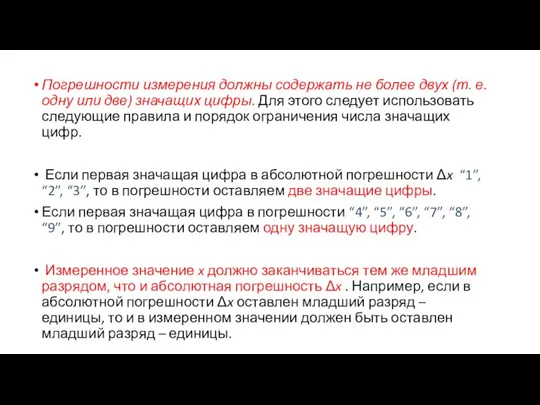 • Погрешности измерения должны содержать не более двух (т. е. одну или две) значащих цифры. Для этого следует использовать следующие правила и порядок ограничения числа значащих цифр.

• Если первая значащая цифра в абсолютной погрешности $\Delta x$ “1”, “2”, “3”, то в погрешности оставляем две значащие цифры.

• Если первая значащая цифра в погрешности “4”, “5”, “6”, “7”, “8”, “9”, то в погрешности оставляем одну значащую цифру.

• Измеренное значение $x$ должно заканчиваться тем же младшим разрядом, что и абсолютная погрешность $\Delta x$ . Например, если в абсолютной погрешности $\Delta x$ оставлен младший разряд – единицы, то и в измеренном значении должен быть оставлен младший разряд – единицы.